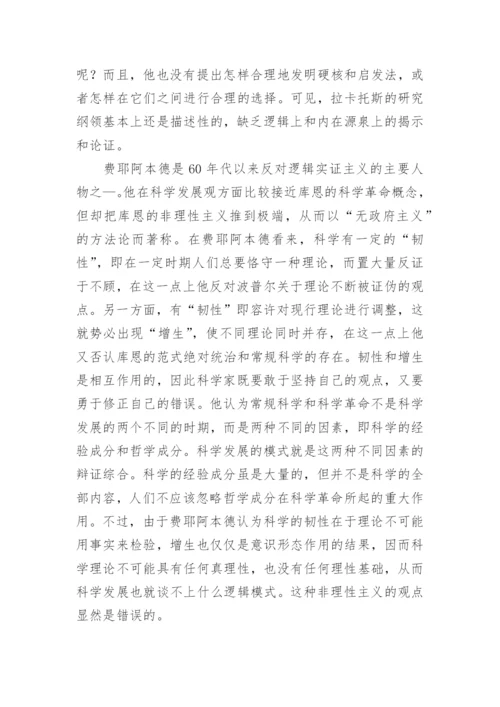 呢？而且，他也没有提出怎样合理地发明硬核和启发法，或者怎样在它们之间进行合理的选择。可见，拉卡托斯的研究纲领基本上还是描述性的，缺乏逻辑上和内在源泉上的揭示和论证。

费耶阿本德是60年代以来反对逻辑实证主义的主要人物之一。他在科学发展观方面比较接近库恩的科学革命概念，但却把库恩的非理性主义推到极端，从而以“无政府主义”的方法论而著称。在费耶阿本德看来，科学有一定的“韧性”，即在一定时期人们总要恪守一种理论，而置大量反证于不顾，在这一点上他反对波普尔关于理论不断被证伪的观点。另一方面，有“韧性”即容许对现行理论进行调整，这就势必出现“增生”，使不同理论同时并存，在这一点上他又否认库恩的范式绝对统治和常规科学的存在。韧性和增生是相互作用的，因此科学家既要敢于坚持自己的观点，又要勇于修正自己的错误。他认为常规科学和科学革命不是科学发展的两个不同的时期，而是两种不同的因素，即科学的经验成分和哲学成分。科学发展的模式就是这两种不同因素的辩证综合。科学的经验成分虽是大量的，但并不是科学的全部内容，人们不应该忽略哲学成分在科学革命所起的重大作用。不过，由于费耶阿本德认为科学的韧性在于理论不可能用事实来检验，增生也仅仅是意识形态作用的结果，因而科学理论不可能具有任何真理性，也没有任何理性基础，从而科学发展也就谈不上什么逻辑模式。这种非理性主义的观点显然是错误的。